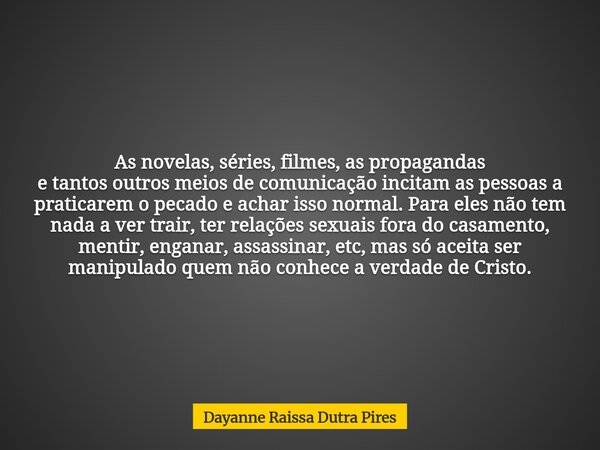 As novelas, séries, filmes, as propagandas
e tantos outros meios de comunicação incitam as pessoas a praticarem o pecado e achar isso normal. Para eles não tem nada a ver trair, ter relações sexuais fora do casamento, mentir, enganar, assassinar, etc, mas só aceita ser manipulado quem não conhece a verdade de Cristo.

Dayanne Raissa Dutra Pires